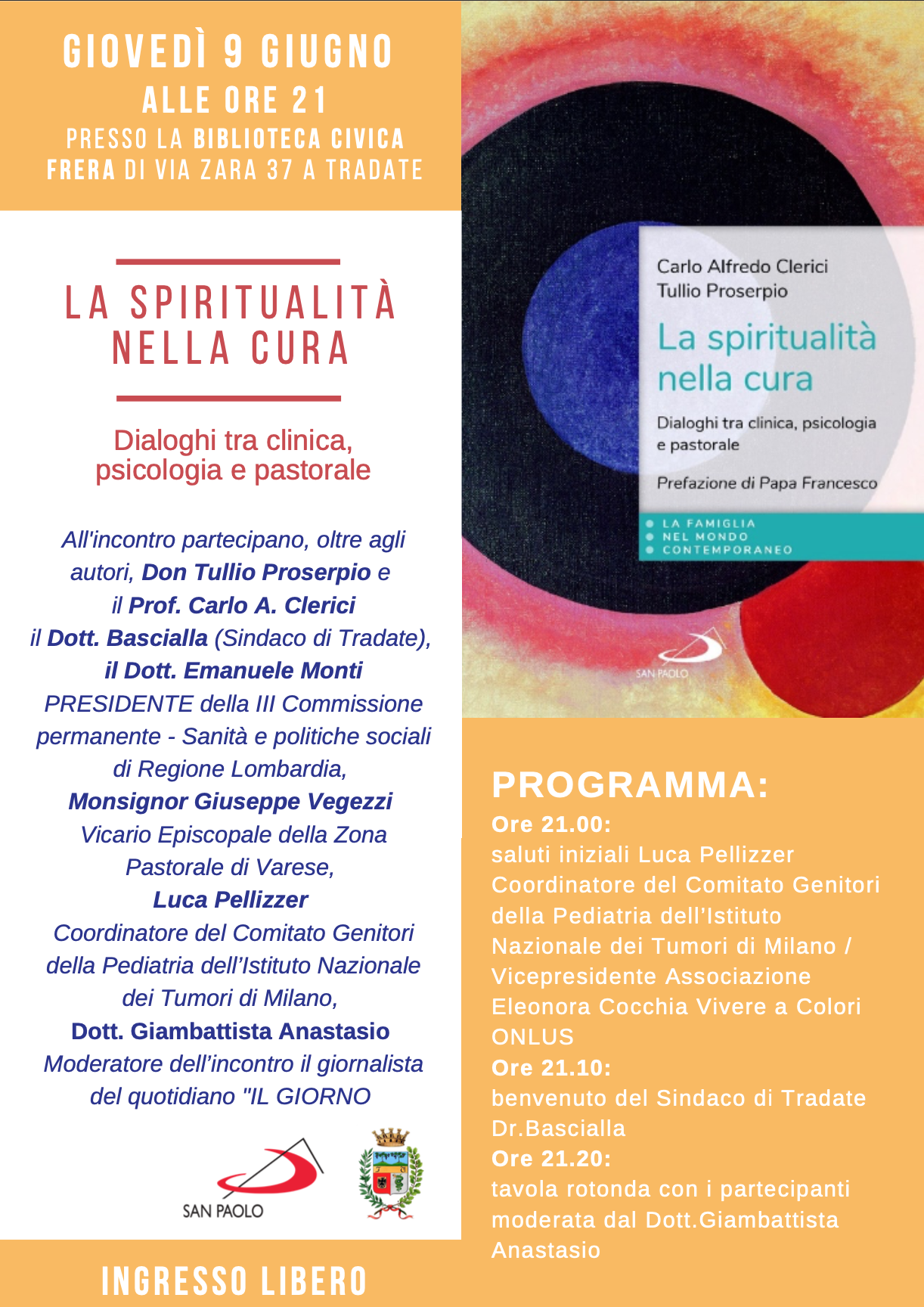 GIOVEDÌ 9 GIUGNO
ALLE ORE 21
PRESSO LA BIBLIOTECA CIVICA FRERA DI VIA ZARA 37 A TRADATE

LA SPIRITUALITÀ NELLA CURA

Dialoghi tra clinica, psicologia e pastorale

All'incontro partecipano, oltre agli autori, Don Tullio Proserpio e il Prof. Carlo A. Clerici il Dott. Bascialla (Sindaco di Tradate), il Dott. Emanuele Monti PRESIDENTE della III Commissione permanente - Sanità e politiche sociali di Regione Lombardia, Monsignor Giuseppe Vegezzi Vicario Episcopale della Zona Pastorale di Varese, Luca Pellizzer Coordinatore del Comitato Genitori della Pediatria dell'Istituto Nazionale dei Tumori di Milano, Dott. Giambattista Anastasio Moderatore dell'incontro il giornalista del quotidiano "IL GIORNO

SAN PAOLO

INGRESSO LIBERO

Carlo Alfredo Clerici
Tullio Proserpio
La spiritualità nella cura
Dialoghi tra clinica, psicologia e pastorale
Prefazione di Papa Francesco
LA FAMIGLIA NEL MONDO CONTEMPORANEO
SAN PAOLO

PROGRAMMA:
Ore 21.00:
saluti iniziali Luca Pellizzer Coordinatore del Comitato Genitori della Pediatria dell'Istituto Nazionale dei Tumori di Milano / Vicepresidente Associazione Eleonora Cocchia Vivere a Colori ONLUS
Ore 21.10:
benvenuto del Sindaco di Tradate Dr.Bascialla
Ore 21.20:
tavola rotonda con i partecipanti moderata dal Dott.Giambattista Anastasio